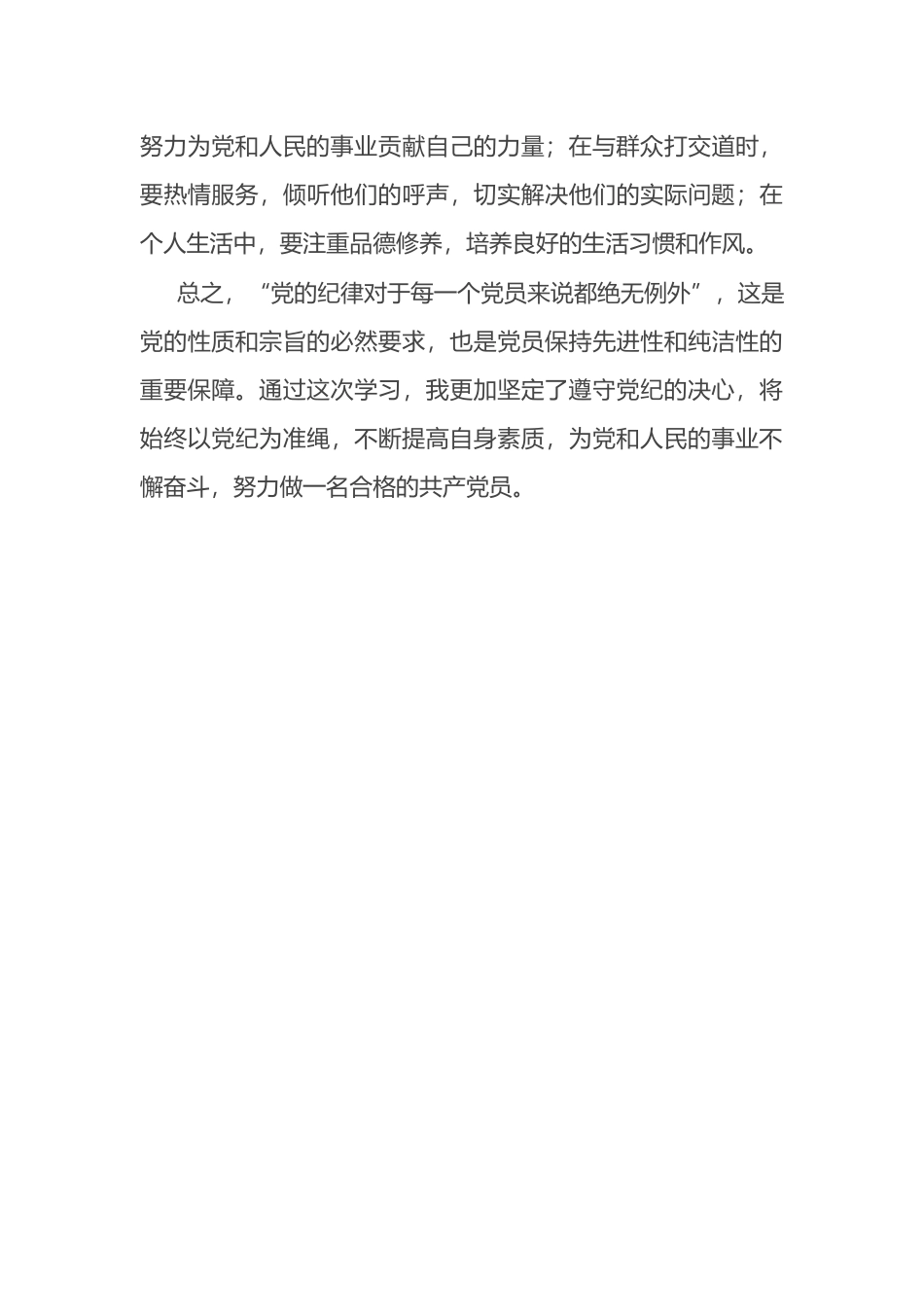 努力为党和人民的事业贡献自己的力量；在与群众打交道时，要热情服务，倾听他们的呼声，切实解决他们的实际问题；在个人生活中，要注重品德修养，培养良好的生活习惯和作风。

总之，“党的纪律对于每一个党员来说都绝无例外”，这是党的性质和宗旨的必然要求，也是党员保持先进性和纯洁性的重要保障。通过这次学习，我更加坚定了遵守党纪的决心，将始终以党纪为准绳，不断提高自身素质，为党和人民的事业不懈奋斗，努力做一名合格的共产党员。